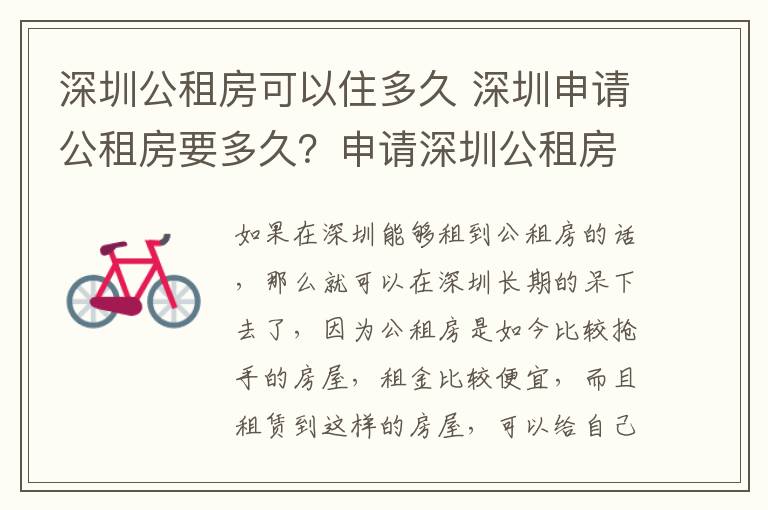 深圳公租房可以住多久 深圳申请公租房要多久？申请深圳公租房

如果在深圳能够租到公租房的话，那么就可以在深圳长期的呆下去了，因为公租房是如今比较抢手的房屋，租金比较便宜，而且租赁到这样的房屋，可以给自己